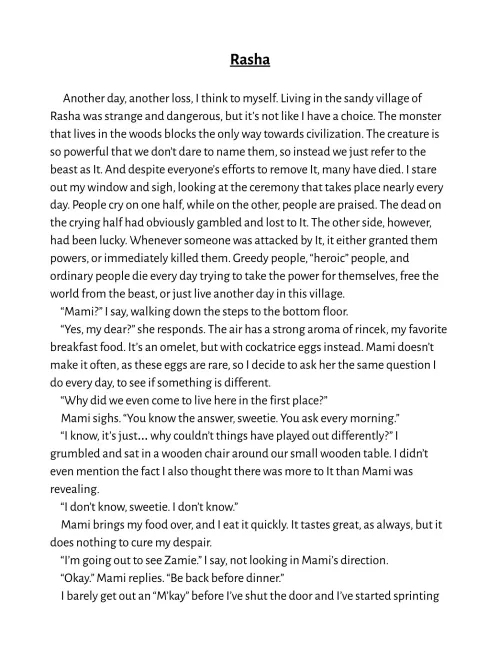 Rasha

Another day, another loss, I think to myself. Living in the sandy village of Rasha was strange and dangerous, but it's not like I have a choice. The monster that lives in the woods blocks the only way towards civilization. The creature is so powerful that we don't dare to name them, so instead we just refer to the beast as It. And despite everyone's efforts to remove It, many have died. I stare out my window and sigh, looking at the ceremony that takes place nearly every day. People cry on one half, while on the other, people are praised. The dead on the crying half had obviously gambled and lost to It. The other side, however, had been lucky. Whenever someone was attacked by It, it either granted them powers, or immediately killed them. Greedy people, "heroic" people, and ordinary people die every day trying to take the power for themselves, free the world from the beast, or just live another day in this village.

"Mami?" I say, walking down the steps to the bottom floor.

"Yes, my dear?" she responds. The air has a strong aroma of rincek, my favorite breakfast food. It's an omelet, but with cockatrice eggs instead. Mami doesn't make it often, as these eggs are rare, so I decide to ask her the same question I do every day, to see if something is different.

"Why did we even come to live here in the first place?"

Mami sighs. "You know the answer, sweetie. You ask every morning."

"I know, it's just... why couldn't things have played out differently?" I grumbled and sat in a wooden chair around our small wooden table. I didn't even mention the fact I also thought there was more to It than Mami was revealing.

"I don't know, sweetie. I don't know."

Mami brings my food over, and I eat it quickly. It tastes great, as always, but it does nothing to cure my despair.

"I'm going out to see Zamie." I say, not looking in Mami's direction.

"Okay." Mami replies. "Be back before dinner."

I barely get out an "M'kay" before I've shut the door and I've started sprinting